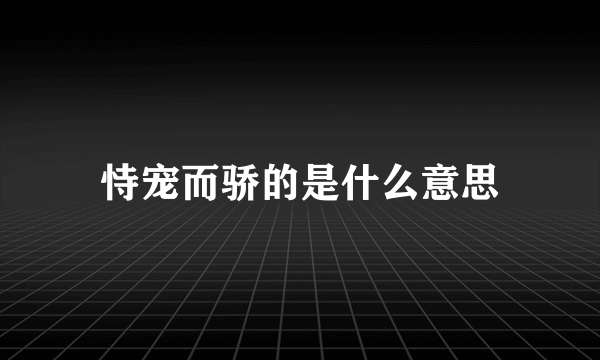 恃宠而骄的是什么意思